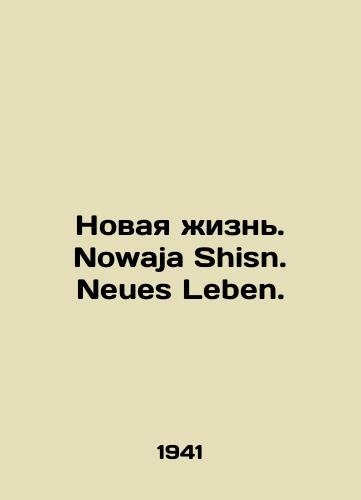 Новая жизнь. Nowaja Shisn. Neues Leben.

1941